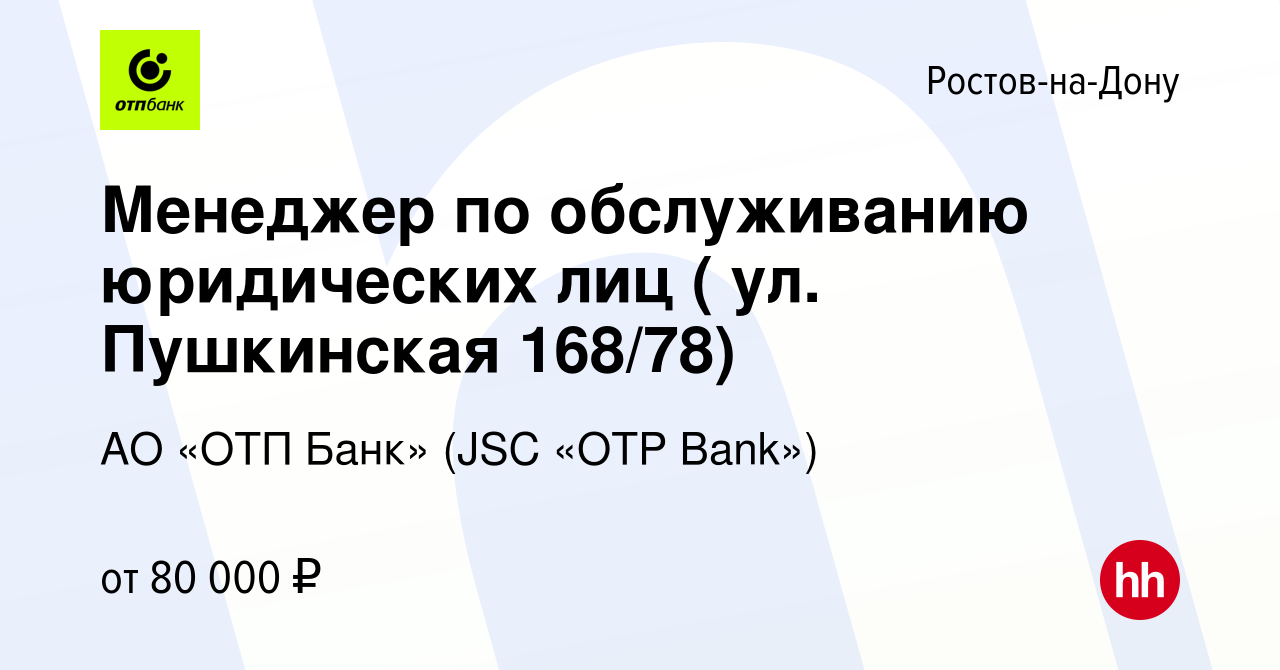 отпбанк

Ростов-на-Дону

Менеджер по обслуживанию юридических лиц ( ул. Пушкинская 168/78)

АО «ОТП Банк» (JSC «OTP Bank»)

от 80 000 ₽

hh